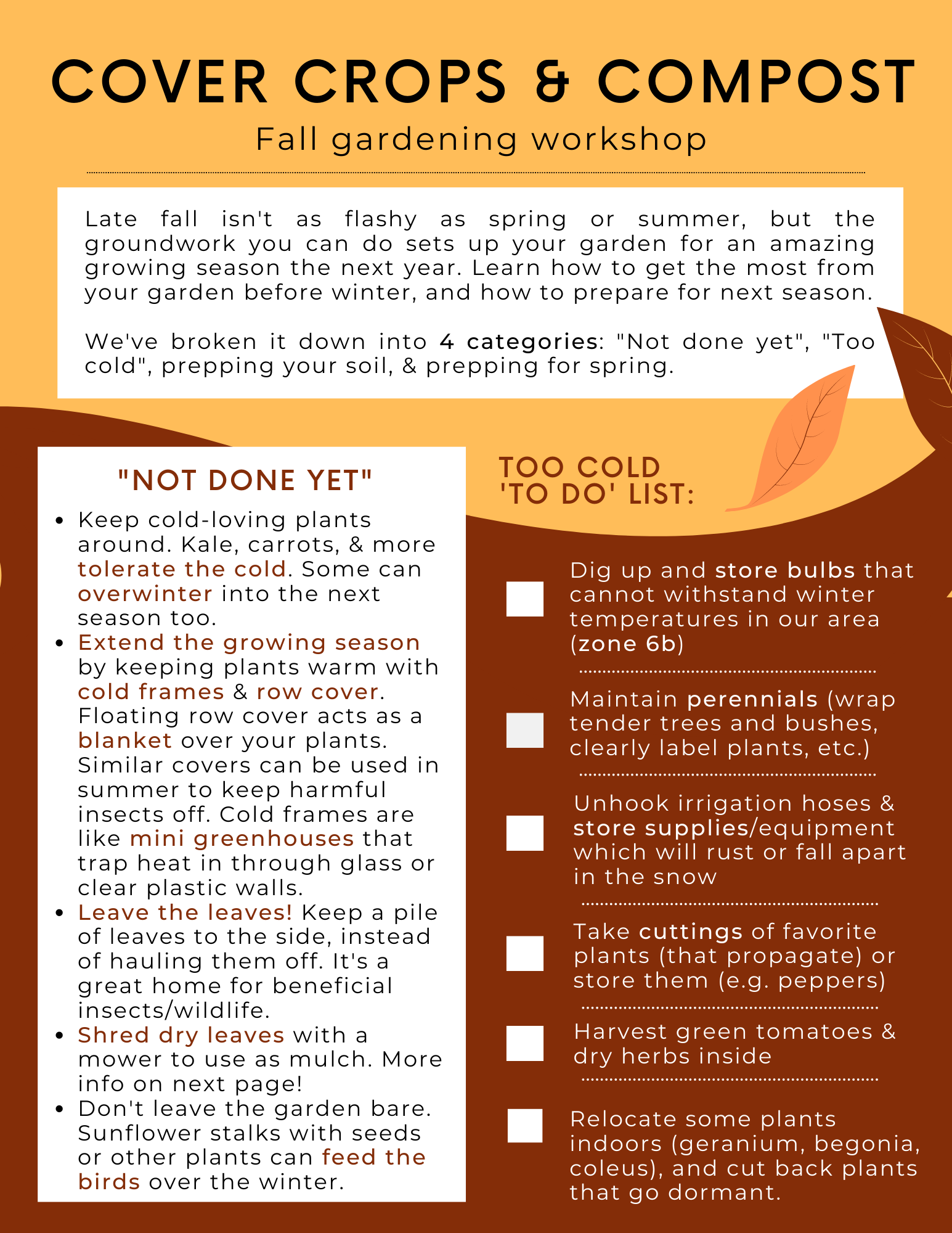 COVER CROPS & COMPOST

Fall gardening workshop

Late fall isn't as flashy as spring or summer, but the groundwork you can do sets up your garden for an amazing growing season the next year. Learn how to get the most from your garden before winter, and how to prepare for next season.

We've broken it down into 4 categories: "Not done yet", "Too cold", prepping your soil, & prepping for spring.

"NOT DONE YET"

• Keep cold-loving plants around. Kale, carrots, & more tolerate the cold. Some can overwinter into the next season too.
• Extend the growing season by keeping plants warm with cold frames & row cover. Floating row cover acts as a blanket over your plants. Similar covers can be used in summer to keep harmful insects off. Cold frames are like mini greenhouses that trap heat in through glass or clear plastic walls.
• Leave the leaves! Keep a pile of leaves to the side, instead of hauling them off. It's a great home for beneficial insects/wildlife.
• Shred dry leaves with a mower to use as mulch. More info on next page!
• Don't leave the garden bare. Sunflower stalks with seeds or other plants can feed the birds over the winter.

TOO COLD 'TO DO' LIST:

☐ Dig up and store bulbs that cannot withstand winter temperatures in our area (zone 6b)

☐ Maintain perennials (wrap tender trees and bushes, clearly label plants, etc.)

☐ Unhook irrigation hoses & store supplies/equipment which will rust or fall apart in the snow

☐ Take cuttings of favorite plants (that propagate) or store them (e.g. peppers)

☐ Harvest green tomatoes & dry herbs inside

☐ Relocate some plants indoors (geranium, begonia, coleus), and cut back plants that go dormant.